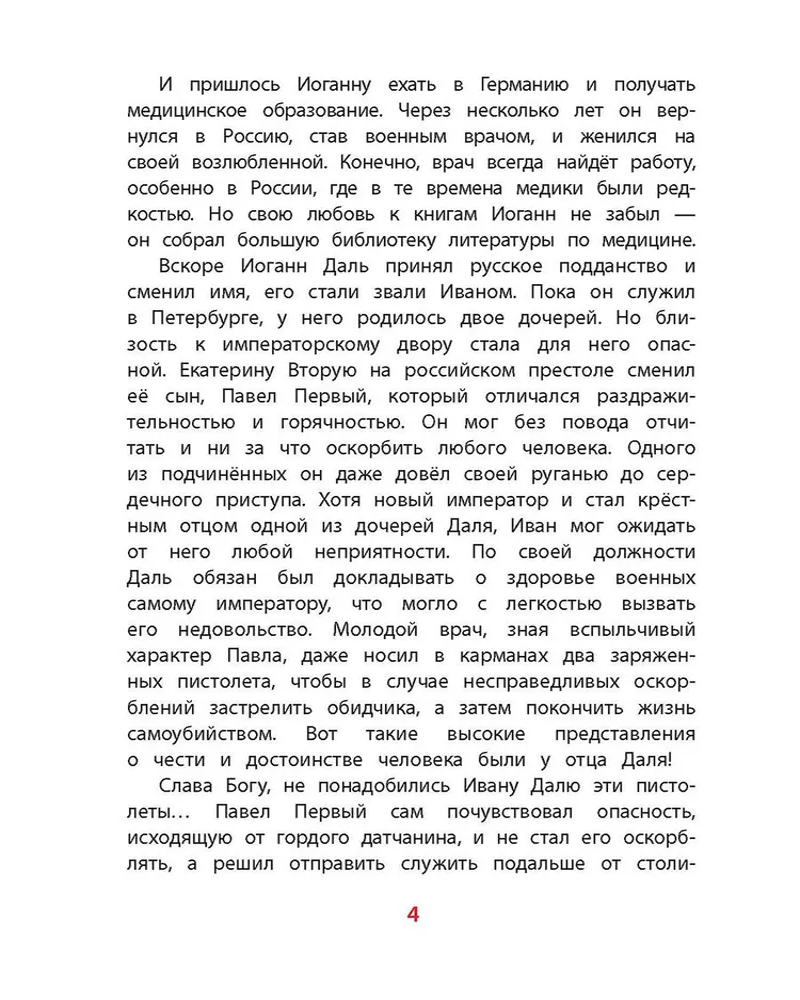 И пришлось Иоганну ехать в Германию и получать медицинское образование. Через несколько лет он вернулся в Россию, став военным врачом, и женился на своей возлюбленной. Конечно, врач всегда найдёт работу, особенно в России, где в те времена медики были редкостью. Но свою любовь к книгам Иоганн не забыл — он собрал большую библиотеку литературы по медицине.

Вскоре Иоганн Даль принял русское подданство и сменил имя, его стали звали Иваном. Пока он служил в Петербурге, у него родилось двое дочерей. Но близость к императорскому двору стала для него опасной. Екатерину Вторую на российском престоле сменил её сын, Павел Первый, который отличался раздражительностью и горячностью. Он мог без повода отчитать и ни за что оскорбить любого человека. Одного из подчинённых он даже довёл своей руганью до сердечного приступа. Хотя новый император и стал крёстным отцом одной из дочерей Даля, Иван мог ожидать от него любой неприятности. По своей должности Даль обязан был докладывать о здоровье военных самому императору, что могло с легкостью вызвать его недовольство. Молодой врач, зная вспыльчивый характер Павла, даже носил в карманах два заряженных пистолета, чтобы в случае несправедливых оскорблений застрелить обидчика, а затем покончить жизнь самоубийством. Вот такие высокие представления о чести и достоинстве человека были у отца Даля!

Слава Богу, не понадобились Ивану Далю эти пистолеты… Павел Первый сам почувствовал опасность, исходящую от гордого датчанина, и не стал его оскорблять, а решил отправить служить подальше от столи-

4